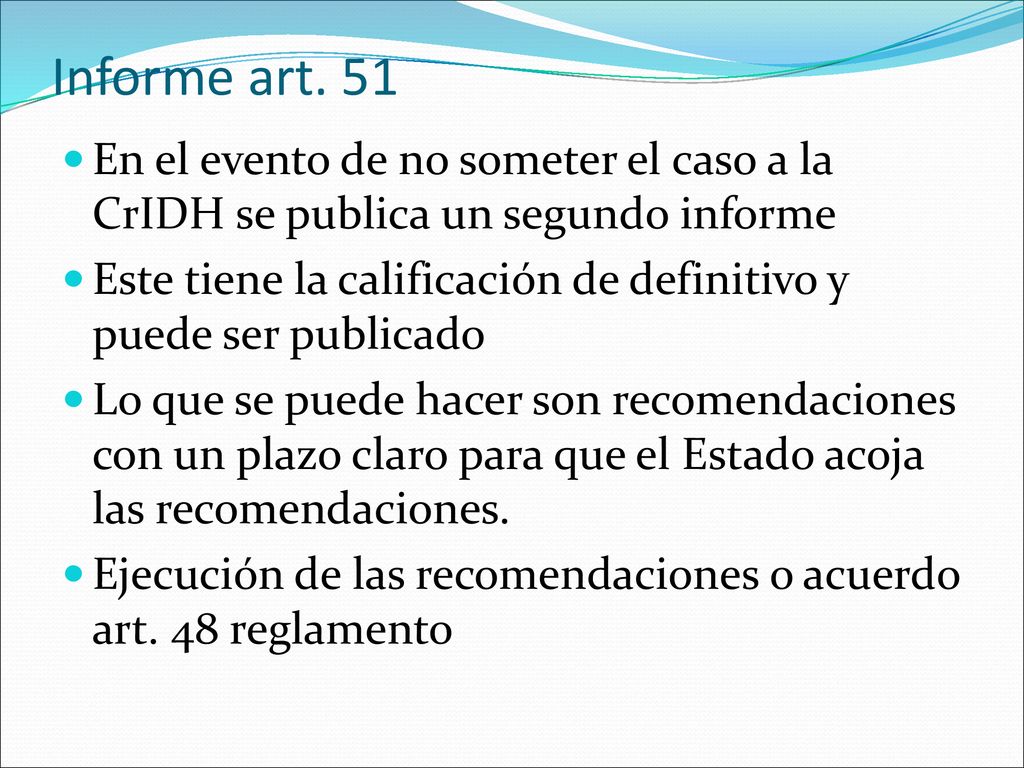 Informe art. 51

En el evento de no someter el caso a la CrIDH se publica un segundo informe

Este tiene la calificación de definitivo y puede ser publicado

Lo que se puede hacer son recomendaciones con un plazo claro para que el Estado acoja las recomendaciones.

Ejecución de las recomendaciones o acuerdo art. 48 reglamento